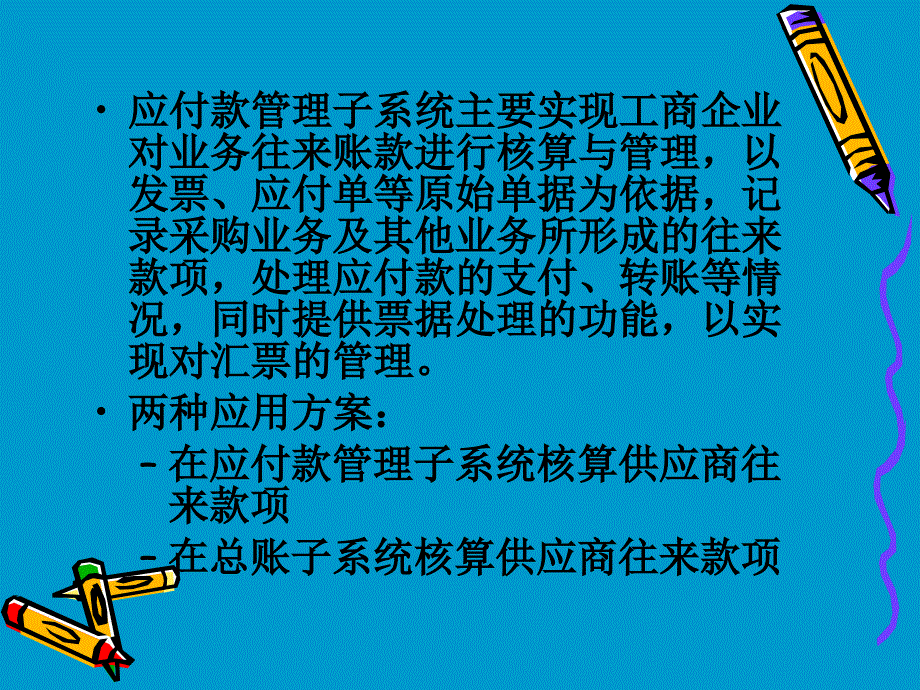 • 应付款管理子系统主要实现工商企业对业务往来账款进行核算与管理，以发票、应付单等原始单据为依据，记录采购业务及其他业务所形成的往来款项，处理应付款的支付、转账等情况，同时提供票据处理的功能，以实现对汇票的管理。

• 两种应用方案：

– 在应付款管理子系统核算供应商往来款项

– 在总账子系统核算供应商往来款项